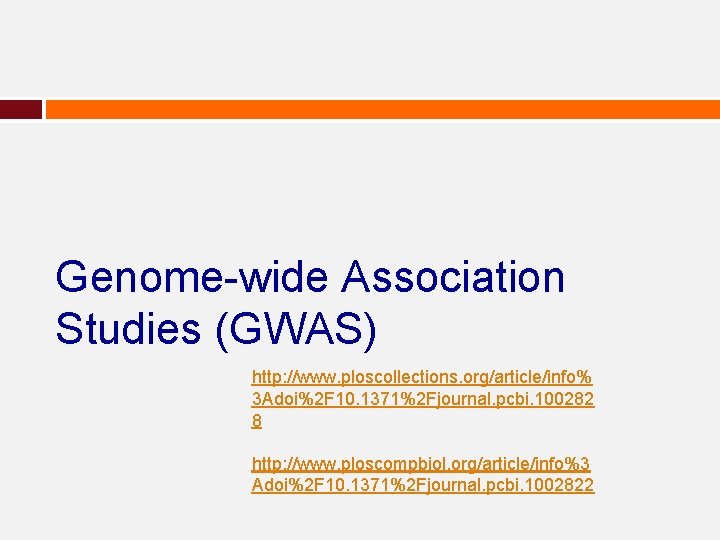 Genome-wide Association Studies (GWAS)

http://www.ploscollections.org/article/info%3Adoi%2F10.1371%2Fjournal.pcbi.1002828

http://www.ploscompbiol.org/article/info%3Adoi%2F10.1371%2Fjournal.pcbi.1002822